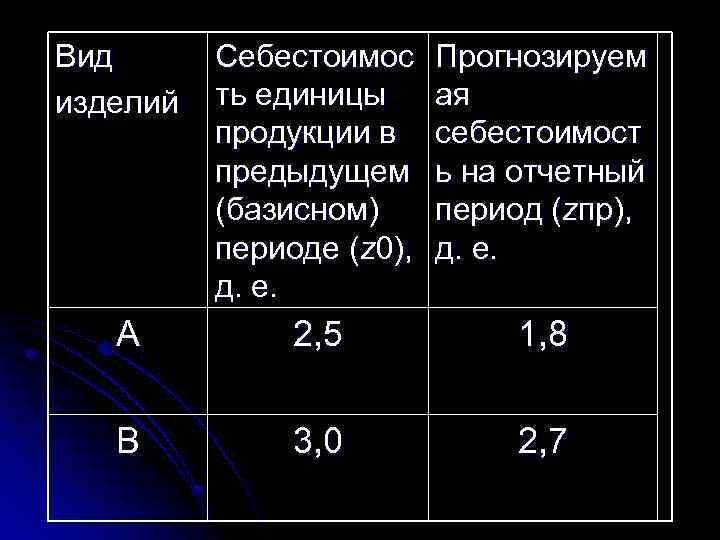 | Вид изделий | Себестоимость единицы продукции в предыдущем (базисном) периоде (z0), д. е. | Прогнозируемая себестоимость на отчетный период (zпр), д. е. |
|---|---|---|
| А | 2,5 | 1,8 |
| В | 3,0 | 2,7 |